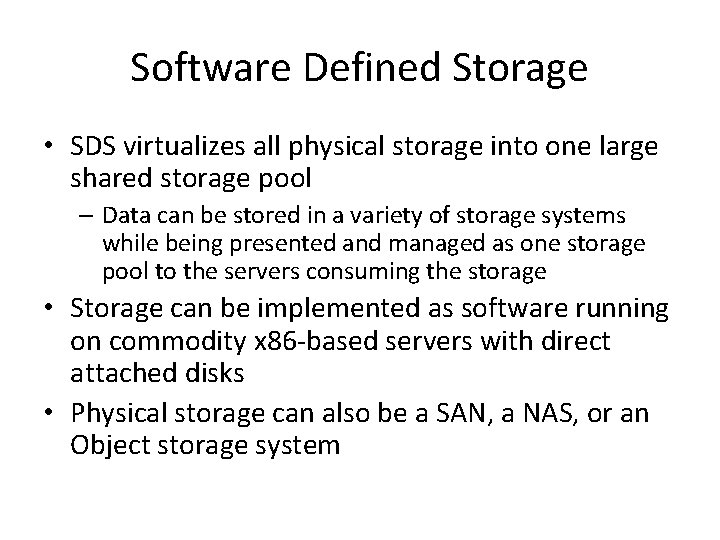 Software Defined Storage

• SDS virtualizes all physical storage into one large shared storage pool

– Data can be stored in a variety of storage systems while being presented and managed as one storage pool to the servers consuming the storage

• Storage can be implemented as software running on commodity x86-based servers with direct attached disks

• Physical storage can also be a SAN, a NAS, or an Object storage system